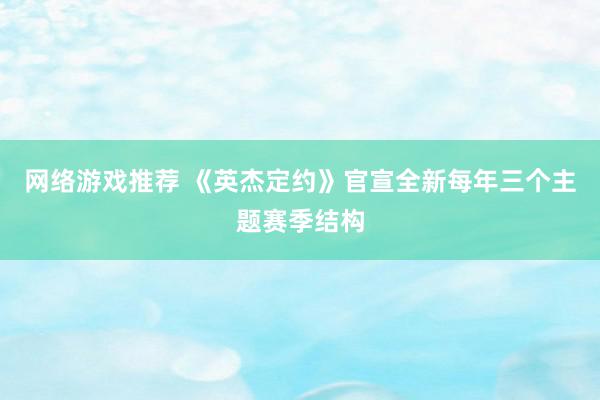 网络游戏推荐 《英杰定约》官宣全新每年三个主题赛季结构